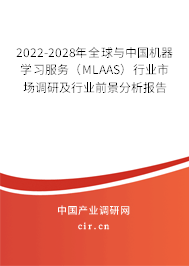 2022-2028年全球与中国机器学习服务（MLAAS）行业市场调研及行业前景分析报告

中国产业调研网

cir.cn